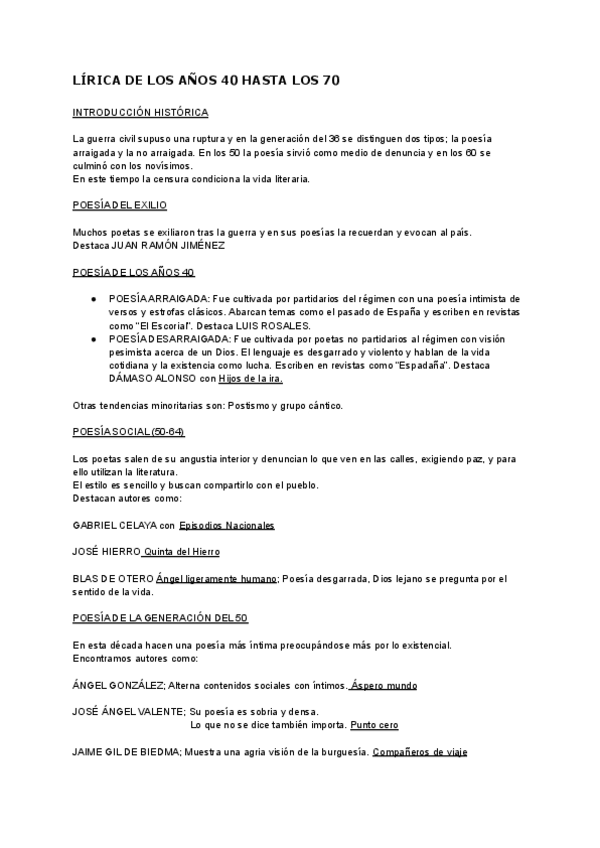 LÍRICA DE LOS AÑOS 40 HASTA LOS 70

INTRODUCCIÓN HISTÓRICA

La guerra civil supuso una ruptura y en la generación del 36 se distinguen dos tipos; la poesía arraigada y la no arraigada. En los 50 la poesía sirvió como medio de denuncia y en los 60 se culminó con los novísimos.
En este tiempo la censura condiciona la vida literaria.

POESÍA DEL EXILIO

Muchos poetas se exiliaron tras la guerra y en sus poesías la recuerdan y evocan al país.
Destaca JUAN RAMÓN JIMÉNEZ

POESÍA DE LOS AÑOS 40

● POESÍA ARRAIGADA: Fue cultivada por partidarios del régimen con una poesía intimista de versos y estrofas clásicos. Abarcan temas como el pasado de España y escriben en revistas como "El Escorial". Destaca LUIS ROSALES.
● POESÍA DESARRAIGADA: Fue cultivada por poetas no partidarios al régimen con visión pesimista acerca de un Dios. El lenguaje es desgarrado y violento y hablan de la vida cotidiana y la existencia como lucha. Escriben en revistas como "Espadaña". Destaca DÁMASO ALONSO con Hijos de la ira.

Otras tendencias minoritarias son: Postismo y grupo cántico.

POESÍA SOCIAL (50-64)

Los poetas salen de su angustia interior y denuncian lo que ven en las calles, exigiendo paz, y para ello utilizan la literatura.
El estilo es sencillo y buscan compartirlo con el pueblo.
Destacan autores como:

GABRIEL CELAYA con Episodios Nacionales

JOSÉ HIERRO Quinta del Hierro

BLAS DE OTERO Ángel ligeramente humano; Poesía desgarrada, Dios lejano se pregunta por el sentido de la vida.

POESÍA DE LA GENERACIÓN DEL 50

En esta década hacen una poesía más íntima preocupándose más por lo existencial.
Encontramos autores como:

ÁNGEL GONZÁLEZ; Alterna contenidos sociales con íntimos. Áspero mundo

JOSÉ ÁNGEL VALENTE; Su poesía es sobria y densa.
Lo que no se dice también importa. Punto cero

JAIME GIL DE BIEDMA; Muestra una agria visión de la burguesía. Compañeros de viaje